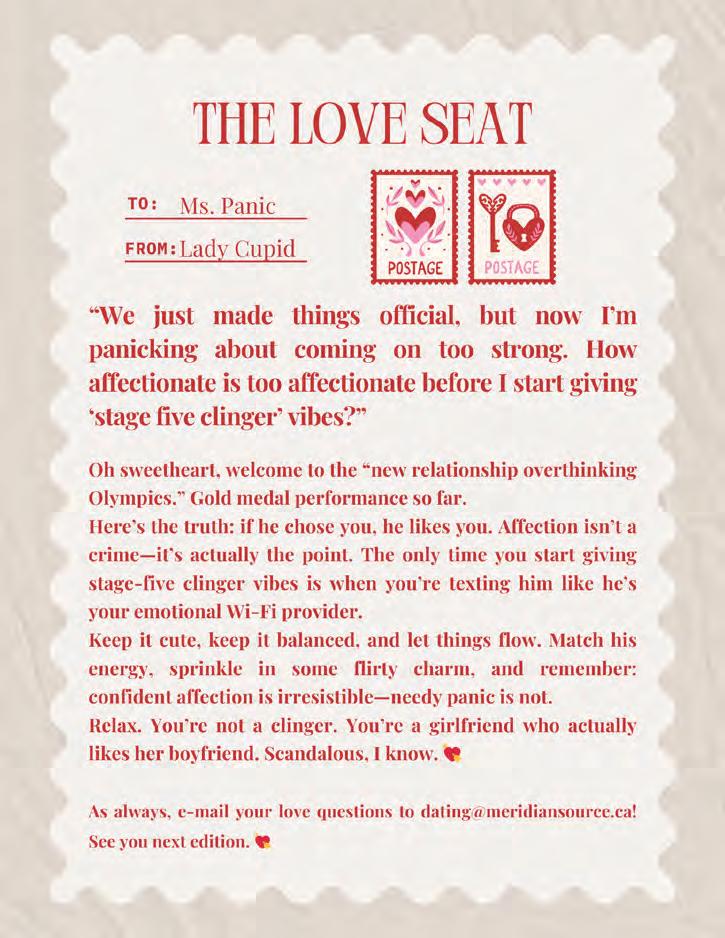 THE LOVE SEAT

TO: Ms. Panic

FROM: Lady Cupid

POSTAGE

POSTAGE

“We just made things official, but now I’m panicking about coming on too strong. How affectionate is too affectionate before I start giving ‘stage five clinger’ vibes?”

Oh sweetheart, welcome to the “new relationship overthinking Olympics.” Gold medal performance so far.

Here’s the truth: if he chose you, he likes you. Affection isn’t a crime—it’s actually the point. The only time you start giving stage-five clinger vibes is when you’re texting him like he’s your emotional Wi-Fi provider.

Keep it cute, keep it balanced, and let things flow. Match his energy, sprinkle in some flirty charm, and remember: confident affection is irresistible—needy panic is not.

Relax. You’re not a clinger. You’re a girlfriend who actually likes her boyfriend. Scandalous, I know.

As always, e-mail your love questions to dating@meridiansource.ca! See you next edition.